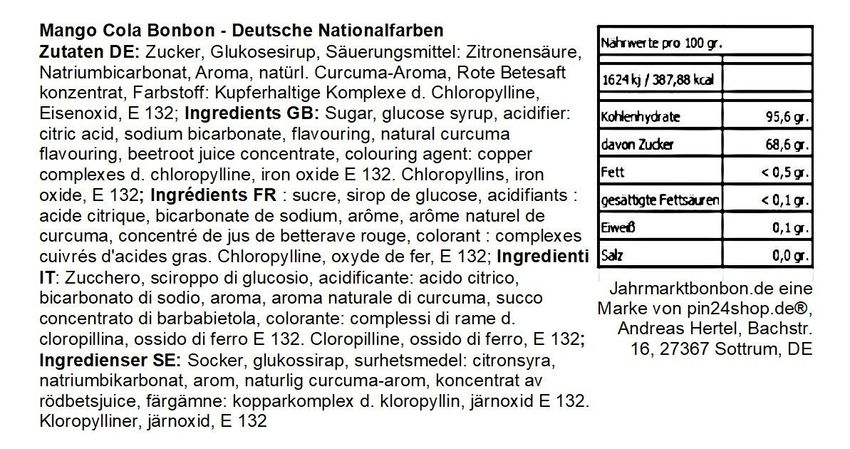 Mango Cola Bonbon - Deutsche Nationalfarben
Zutaten DE: Zucker, Glukosesirup, Säuerungsmittel: Zitronensäure, Natriumbicarbonat, Aroma, natürl. Curcuma-Aroma, Rote Betesaft konzentrat, Farbstoff: Kupferhaltige Komplexe d. Chloropylline, Eisenoxid, E 132; Ingredients GB: Sugar, glucose syrup, acidifier: citric acid, sodium bicarbonate, flavouring, natural curcuma flavouring, beetroot juice concentrate, colouring agent: copper complexes d. chloropylline, iron oxide E 132. Chloropyllins, iron oxide, E 132; Ingrédients FR : sucre, sirop de glucose, acidifiants : acide citrique, bicarbonate de sodium, arôme, arôme naturel de curcuma, concentré de jus de betterave rouge, colorant : complexes cuivrés d'acides gras. Chloropylline, oxyde de fer, E 132; Ingredienti IT: Zucchero, sciroppo di glucosio, acidificante: acido citrico, bicarbonato di sodio, aroma, aroma naturale di curcuma, succo concentrato di barbabietola, colorante: complessi di rame d. cloropillina, ossido di ferro E 132. Cloropilline, ossido di ferro, E 132; Ingredienser SE: Socker, glukossirap, surhetsmedel: citronsyra, natriumbikarbonat, arom, naturlig curcuma-arom, koncentrat av rödbetsjuice, färgämne: kopparkomplex d. kloropyllin, järnoxid E 132. Kloropylliner, järnoxid, E 132

| Nährwerte pro 100 gr. | |
|---|---|
| 1624 kj / 387,88 kcal | |
| Kohlenhydrate | 95,6 gr. |
| davon Zucker | 68,6 gr. |
| Fett | < 0,5 gr. |
| gesättigte Fettsäuren | < 0,1 gr. |
| Eiweiß | 0,1 gr. |
| Salz | 0,0 gr. |

Jahrmarktbonbon.de eine Marke von pin24shop.de®, Andreas Hertel, Bachstr. 16, 27367 Sottrum, DE